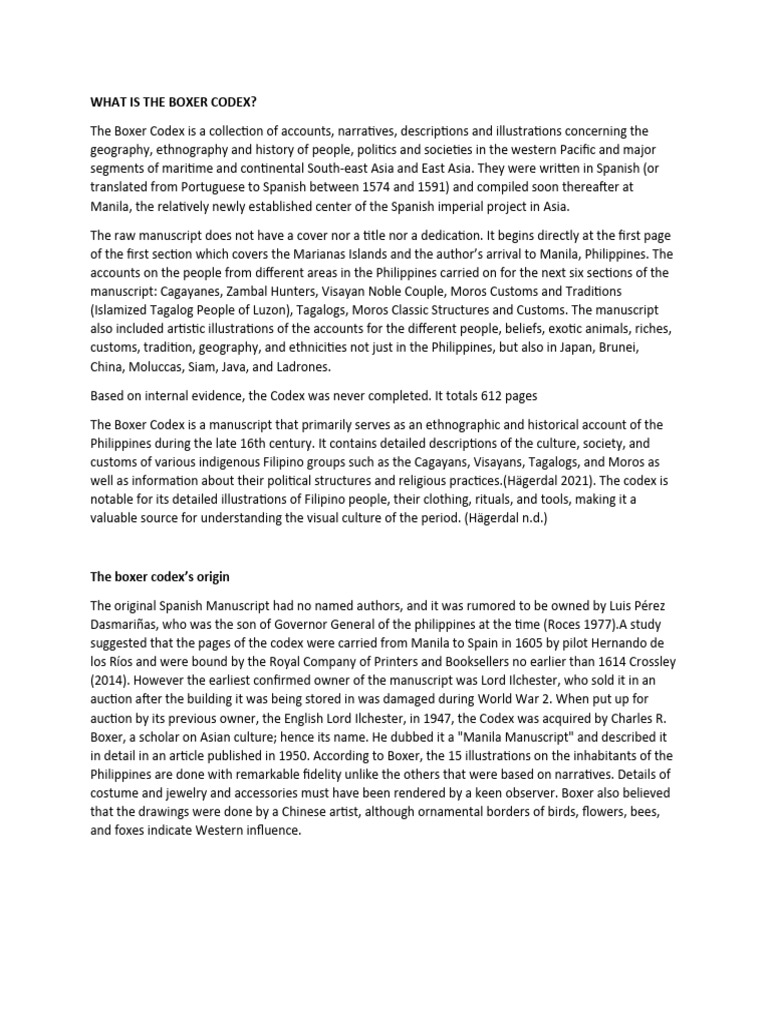 WHAT IS THE BOXER CODEX?

The Boxer Codex is a collection of accounts, narratives, descriptions and illustrations concerning the geography, ethnography and history of people, politics and societies in the western Pacific and major segments of maritime and continental South-east Asia and East Asia. They were written in Spanish (or translated from Portuguese to Spanish between 1574 and 1591) and compiled soon thereafter at Manila, the relatively newly established center of the Spanish imperial project in Asia.

The raw manuscript does not have a cover nor a title nor a dedication. It begins directly at the first page of the first section which covers the Marianas Islands and the author's arrival to Manila, Philippines. The accounts on the people from different areas in the Philippines carried on for the next six sections of the manuscript: Cagayanes, Zambal Hunters, Visayan Noble Couple, Moros Customs and Traditions (Islamized Tagalog People of Luzon), Tagalogs, Moros Classic Structures and Customs. The manuscript also included artistic illustrations of the accounts for the different people, beliefs, exotic animals, riches, customs, tradition, geography, and ethnicities not just in the Philippines, but also in Japan, Brunei, China, Moluccas, Siam, Java, and Ladrones.

Based on internal evidence, the Codex was never completed. It totals 612 pages

The Boxer Codex is a manuscript that primarily serves as an ethnographic and historical account of the Philippines during the late 16th century. It contains detailed descriptions of the culture, society, and customs of various indigenous Filipino groups such as the Cagayans, Visayans, Tagalogs, and Moros as well as information about their political structures and religious practices.(Hägerdal 2021). The codex is notable for its detailed illustrations of Filipino people, their clothing, rituals, and tools, making it a valuable source for understanding the visual culture of the period. (Hägerdal n.d.)

The boxer codex's origin

The original Spanish Manuscript had no named authors, and it was rumored to be owned by Luis Pérez Dasmariñas, who was the son of Governor General of the philippines at the time (Roces 1977).A study suggested that the pages of the codex were carried from Manila to Spain in 1605 by pilot Hernando de los Ríos and were bound by the Royal Company of Printers and Booksellers no earlier than 1614 Crossley (2014). However the earliest confirmed owner of the manuscript was Lord Ilchester, who sold it in an auction after the building it was being stored in was damaged during World War 2. When put up for auction by its previous owner, the English Lord Ilchester, in 1947, the Codex was acquired by Charles R. Boxer, a scholar on Asian culture; hence its name. He dubbed it a "Manila Manuscript" and described it in detail in an article published in 1950. According to Boxer, the 15 illustrations on the inhabitants of the Philippines are done with remarkable fidelity unlike the others that were based on narratives. Details of costume and jewelry and accessories must have been rendered by a keen observer. Boxer also believed that the drawings were done by a Chinese artist, although ornamental borders of birds, flowers, bees, and foxes indicate Western influence.